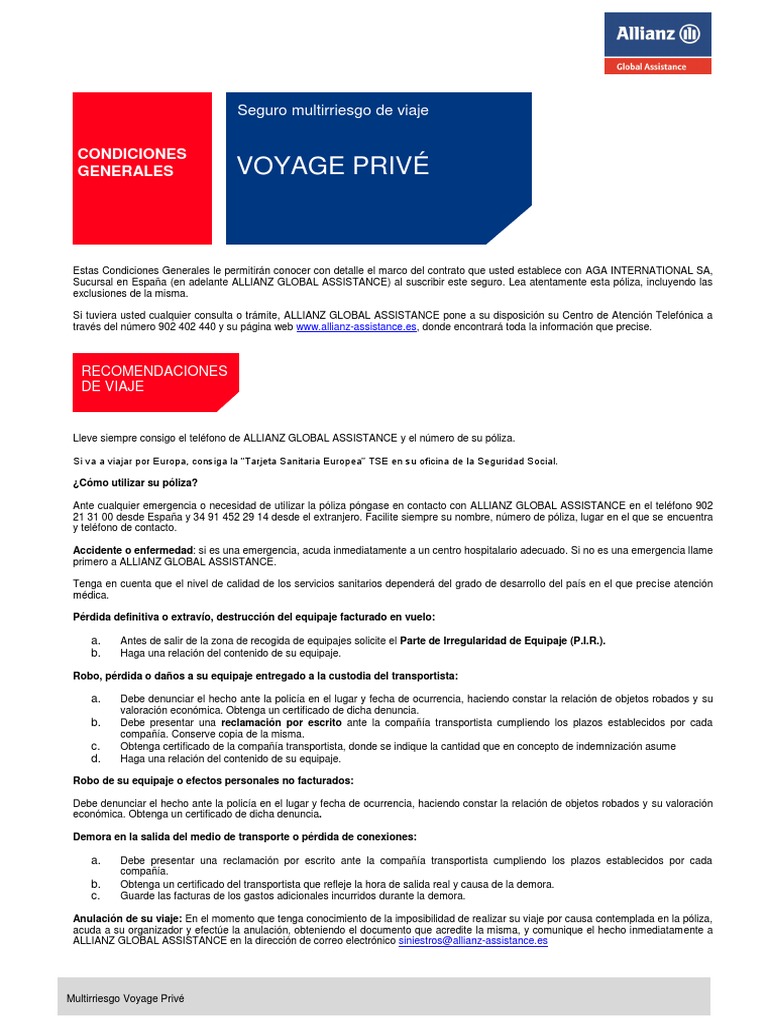 Allianz

Global Assistance

CONDICIONES GENERALES

Seguro multirriesgo de viaje

VOYAGE PRIVÉ

Estas Condiciones Generales le permitirán conocer con detalle el marco del contrato que usted establece con AGA INTERNATIONAL SA, Sucursal en España (en adelante ALLIANZ GLOBAL ASSISTANCE) al suscribir este seguro. Lea atentamente esta póliza, incluyendo las exclusiones de la misma.

Si tuviera usted cualquier consulta o trámite, ALLIANZ GLOBAL ASSISTANCE pone a su disposición su Centro de Atención Telefónica a través del número 902 402 440 y su página web www.allianz-assistance.es, donde encontrará toda la información que precise.

RECOMENDACIONES DE VIAJE

Lleve siempre consigo el teléfono de ALLIANZ GLOBAL ASSISTANCE y el número de su póliza.

Si va a viajar por Europa, consiga la "Tarjeta Sanitaria Europea" TSE en su oficina de la Seguridad Social.

¿Cómo utilizar su póliza?

Ante cualquier emergencia o necesidad de utilizar la póliza póngase en contacto con ALLIANZ GLOBAL ASSISTANCE en el teléfono 902 21 31 00 desde España y 34 91 452 29 14 desde el extranjero. Facilite siempre su nombre, número de póliza, lugar en el que se encuentra y teléfono de contacto.

Accidente o enfermedad: si es una emergencia, acuda inmediatamente a un centro hospitalario adecuado. Si no es una emergencia llame primero a ALLIANZ GLOBAL ASSISTANCE.

Tenga en cuenta que el nivel de calidad de los servicios sanitarios dependerá del grado de desarrollo del país en el que precise atención médica.

Pérdida definitiva o extravío, destrucción del equipaje facturado en vuelo:

a. Antes de salir de la zona de recogida de equipajes solicite el Parte de Irregularidad de Equipaje (P.I.R.).
b. Haga una relación del contenido de su equipaje.

Robo, pérdida o daños a su equipaje entregado a la custodia del transportista:

a. Debe denunciar el hecho ante la policía en el lugar y fecha de ocurrencia, haciendo constar la relación de objetos robados y su valoración económica. Obtenga un certificado de dicha denuncia.
b. Debe presentar una reclamación por escrito ante la compañía transportista cumpliendo los plazos establecidos por cada compañía. Conserve copia de la misma.
c. Obtenga certificado de la compañía transportista, donde se indique la cantidad que en concepto de indemnización asume
d. Haga una relación del contenido de su equipaje.

Robo de su equipaje o efectos personales no facturados:

Debe denunciar el hecho ante la policía en el lugar y fecha de ocurrencia, haciendo constar la relación de objetos robados y su valoración económica. Obtenga un certificado de dicha denuncia.

Demora en la salida del medio de transporte o pérdida de conexiones:

a. Debe presentar una reclamación por escrito ante la compañía transportista cumpliendo los plazos establecidos por cada compañía.
b. Obtenga un certificado del transportista que refleje la hora de salida real y causa de la demora.
c. Guarde las facturas de los gastos adicionales incurridos durante la demora.

Anulación de su viaje: En el momento que tenga conocimiento de la imposibilidad de realizar su viaje por causa contemplada en la póliza, acuda a su organizador y efectúe la anulación, obteniendo el documento que acredite la misma, y comunique el hecho inmediatamente a ALLIANZ GLOBAL ASSISTANCE en la dirección de correo electrónico siniestros@allianz-assistance.es

Multirriesgo Voyage Privé